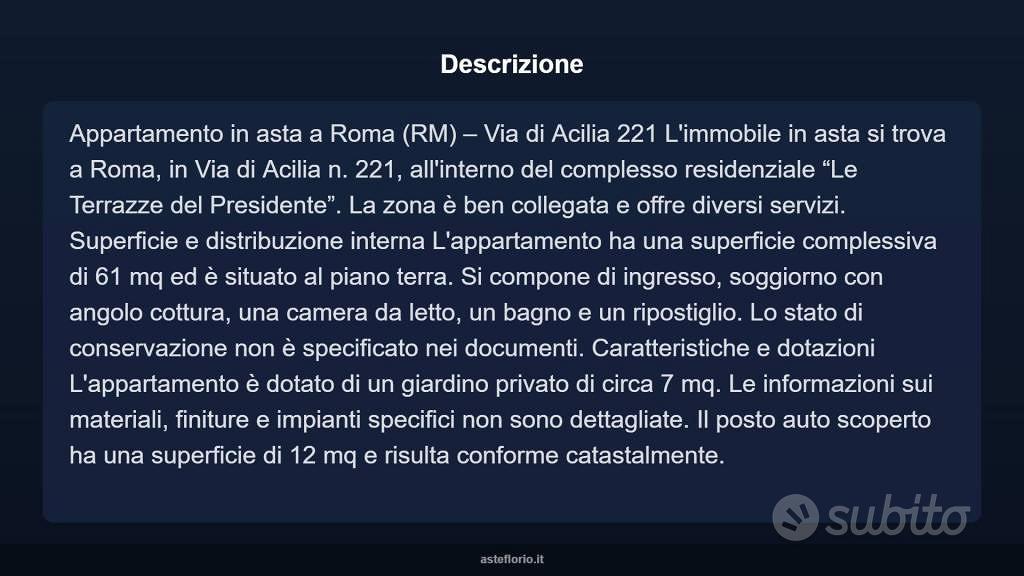 Descrizione

Appartamento in asta a Roma (RM) – Via di Acilia 221 L'immobile in asta si trova a Roma, in Via di Acilia n. 221, all'interno del complesso residenziale “Le Terrazze del Presidente”. La zona è ben collegata e offre diversi servizi. Superficie e distribuzione interna L'appartamento ha una superficie complessiva di 61 mq ed è situato al piano terra. Si compone di ingresso, soggiorno con angolo cottura, una camera da letto, un bagno e un ripostiglio. Lo stato di conservazione non è specificato nei documenti. Caratteristiche e dotazioni L'appartamento è dotato di un giardino privato di circa 7 mq. Le informazioni sui materiali, finiture e impianti specifici non sono dettagliate. Il posto auto scoperto ha una superficie di 12 mq e risulta conforme catastalmente.

subito

asteflorio.it